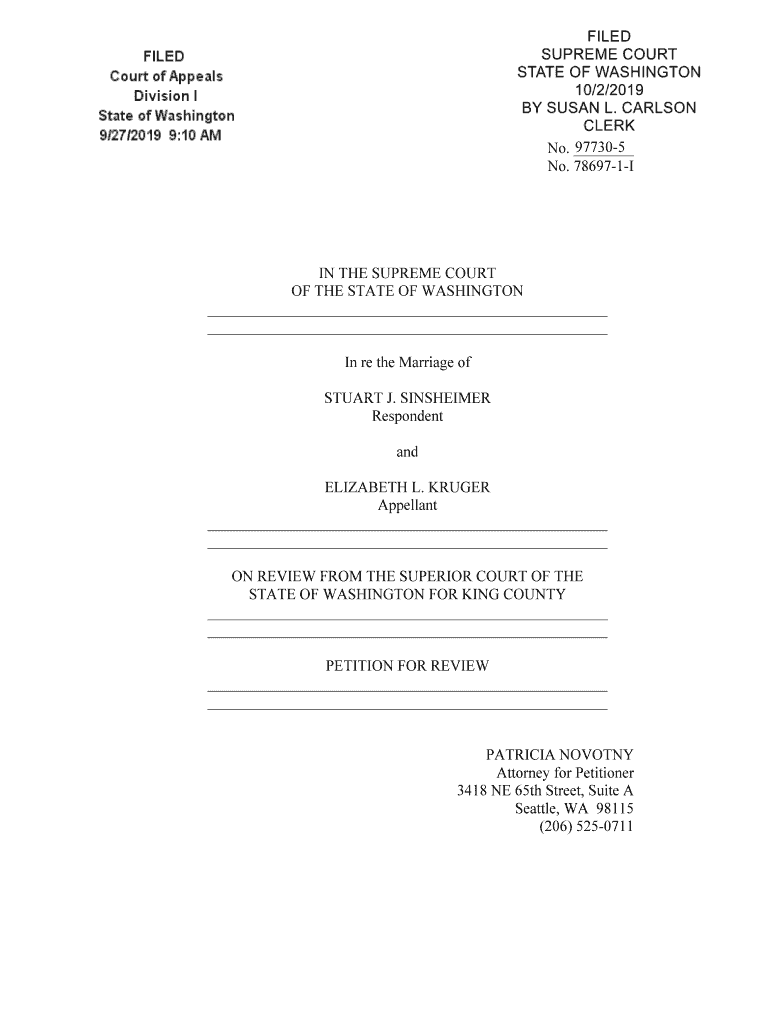 FILED
Court of Appeals
Division I
State of Washington
9/27/2019 9:10 AM

FILED
SUPREME COURT
STATE OF WASHINGTON
10/2/2019
BY SUSAN L. CARLSON
CLERK

No. 97730-5
No. 78697-1-I

IN THE SUPREME COURT
OF THE STATE OF WASHINGTON

In re the Marriage of

STUART J. SINSHEIMER
Respondent

and

ELIZABETH L. KRUGER
Appellant

ON REVIEW FROM THE SUPERIOR COURT OF THE STATE OF WASHINGTON FOR KING COUNTY

PETITION FOR REVIEW

PATRICIA NOVOTNY
Attorney for Petitioner
3418 NE 65th Street, Suite A
Seattle, WA 98115
(206) 525-0711